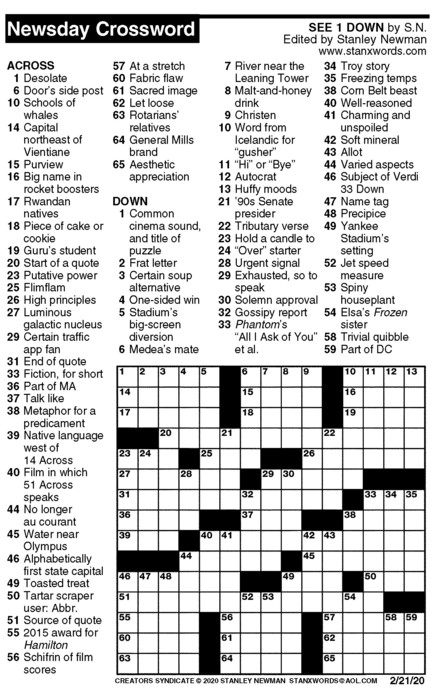 Newsday Crossword

SEE 1 DOWN by S.N.
Edited by Stanley Newman
www.stanxwords.com

ACROSS
1 Desolate
6 Door's side post
10 Schools of whales
14 Capital northeast of Vientiane
15 Purview
16 Big name in rocket boosters
17 Rwandan natives
18 Piece of cake or cookie
19 Guru's student
20 Start of a quote
23 Putative power
25 Flimflam
26 High principles
27 Luminous galactic nucleus
29 Certain traffic app fan
31 End of quote
33 Fiction, for short
36 Part of MA
37 Talk like
38 Metaphor for a predicament
39 Native language west of 14 Across
40 Film in which 51 Across speaks
44 No longer au courant
45 Water near Olympus
46 Alphabetically first state capital
49 Toasted treat
50 Tartar scraper user: Abbr.
51 Source of quote
55 2015 award for Hamilton
56 Schifrin of film scores
57 At a stretch
60 Fabric flaw
61 Sacred image
62 Let loose
63 Rotarians' relatives
64 General Mills brand
65 Aesthetic appreciation

DOWN
1 Common cinema sound, and title of puzzle
2 Frat letter
3 Certain soup alternative
4 One-sided win
5 Stadium's big-screen diversion
6 Medea's mate
7 River near the Leaning Tower
8 Malt-and-honey drink
9 Christen
10 Word from Icelandic for "gusher"
11 "Hi" or "Bye"
12 Autocrat
13 Huffy moods
21 '90s Senate presider
22 Tributary verse
23 Hold a candle to
24 "Over" starter
28 Urgent signal
29 Exhausted, so to speak
30 Solemn approval
32 Gossipy report
33 Phantom's "All I Ask of You" et al.
34 Troy story
35 Freezing temps
38 Corn Belt beast
40 Well-reasoned
41 Charming and unspoiled
42 Soft mineral
43 Allot
44 Varied aspects
46 Subject of Verdi 33 Down
47 Name tag
48 Precipice
49 Yankee Stadium's setting
52 Jet speed measure
53 Spiny houseplant
54 Elsa's Frozen sister
58 Trivial quibble
59 Part of DC

1 2 3 4 5 6 7 8 9 10 11 12 13 14 15 16 17 18 19 20 21 22 23 24 25 26 27 28 29 30 31 32 33 34 35 36 37 38 39 40 41 42 43 44 45 46 47 48 49 50 51 52 53 54 55 56 57 58 59 60 61 62 63 64 65

CREATORS SYNDICATE © 2020 STANLEY NEWMAN STANXWORDS@AOL.COM 2/21/20